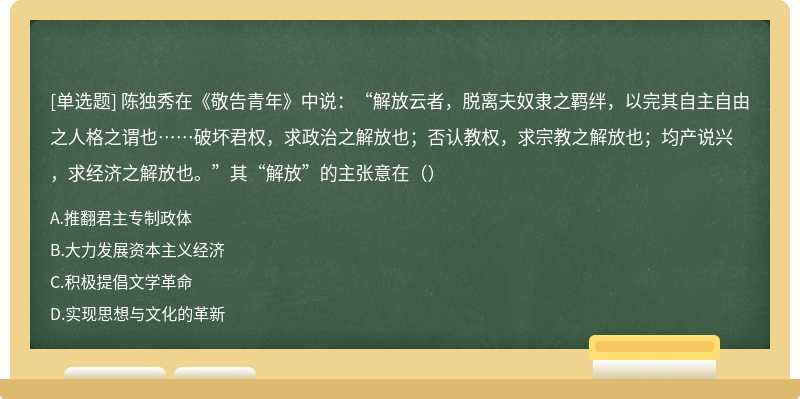 [单选题] 陈独秀在《敬告青年》中说：“解放云者，脱离夫奴隶之羁绊，以完其自主自由之人格之谓也……破坏君权，求政治之解放也；否认教权，求宗教之解放也；均产说兴，求经济之解放也。”其“解放”的主张意在（）

A.推翻君主专制政体

B.大力发展资本主义经济

C.积极提倡文学革命

D.实现思想与文化的革新